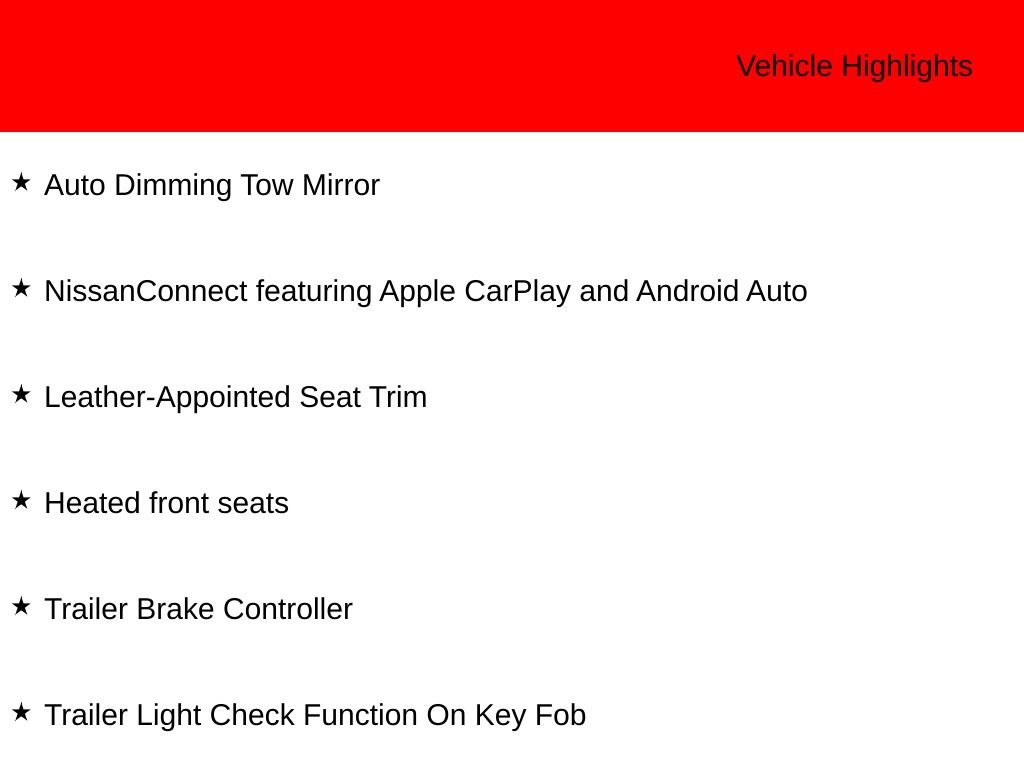 Vehicle Highlights

★ Auto Dimming Tow Mirror

★ NissanConnect featuring Apple CarPlay and Android Auto

★ Leather-Appointed Seat Trim

★ Heated front seats

★ Trailer Brake Controller

★ Trailer Light Check Function On Key Fob